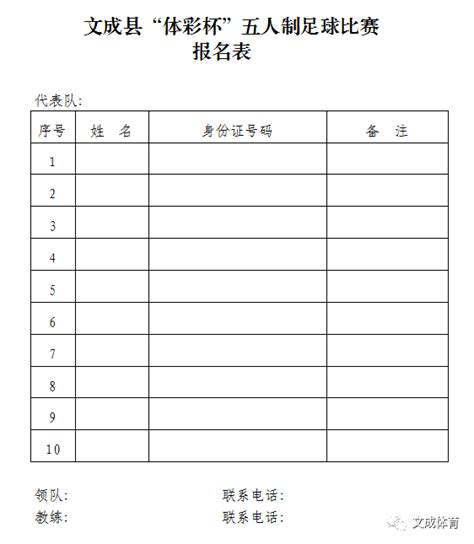 文成县“体彩杯”五人制足球比赛
报名表

代表队：

| 序号 | 姓　名 | 身份证号码 | 备　注 |
|---|---|---|---|
| 1 | | | |
| 2 | | | |
| 3 | | | |
| 4 | | | |
| 5 | | | |
| 6 | | | |
| 7 | | | |
| 8 | | | |
| 9 | | | |
| 10 | | | |

领队：　　　　联系电话：
教练：　　　　联系电话：

文成体育